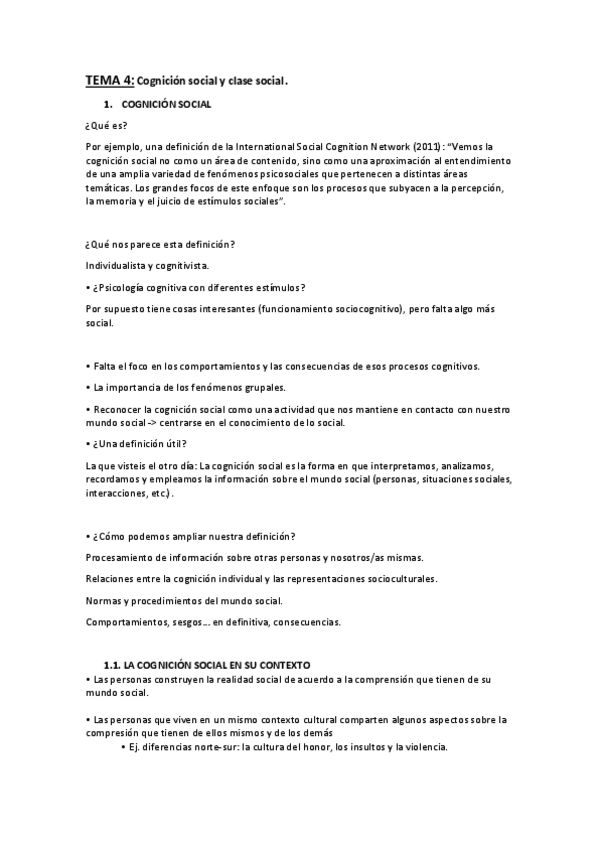 TEMA 4: Cognición social y clase social.

1. COGNICIÓN SOCIAL

¿Qué es?

Por ejemplo, una definición de la International Social Cognition Network (2011): "Vemos la cognición social no como un área de contenido, sino como una aproximación al entendimiento de una amplia variedad de fenómenos psicosociales que pertenecen a distintas áreas temáticas. Los grandes focos de este enfoque son los procesos que subyacen a la percepción, la memoria y el juicio de estímulos sociales".

¿Qué nos parece esta definición?

Individualista y cognitivista.

• ¿Psicología cognitiva con diferentes estímulos?

Por supuesto tiene cosas interesantes (funcionamiento sociocognitivo), pero falta algo más social.

• Falta el foco en los comportamientos y las consecuencias de esos procesos cognitivos.

• La importancia de los fenómenos grupales.

• Reconocer la cognición social como una actividad que nos mantiene en contacto con nuestro mundo social -> centrarse en el conocimiento de lo social.

• ¿Una definición útil?

La que visteis el otro día: La cognición social es la forma en que interpretamos, analizamos, recordamos y empleamos la información sobre el mundo social (personas, situaciones sociales, interacciones, etc.).

• ¿Cómo podemos ampliar nuestra definición?

Procesamiento de información sobre otras personas y nosotros/as mismas.

Relaciones entre la cognición individual y las representaciones socioculturales.

Normas y procedimientos del mundo social.

Comportamientos, sesgos... en definitiva, consecuencias.

1.1. LA COGNICIÓN SOCIAL EN SU CONTEXTO

• Las personas construyen la realidad social de acuerdo a la comprensión que tienen de su mundo social.

• Las personas que viven en un mismo contexto cultural comparten algunos aspectos sobre la compresión que tienen de ellos mismos y de los demás

• Ej. diferencias norte-sur: la cultura del honor, los insultos y la violencia.